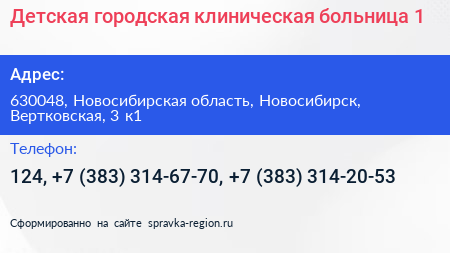 Детская городская клиническая больница 1

Адрес:

630048, Новосибирская область, Новосибирск, Вертковская, 3 к1

Телефон:

124, +7 (383) 314-67-70, +7 (383) 314-20-53

Сформированно на сайте spravka-region.ru